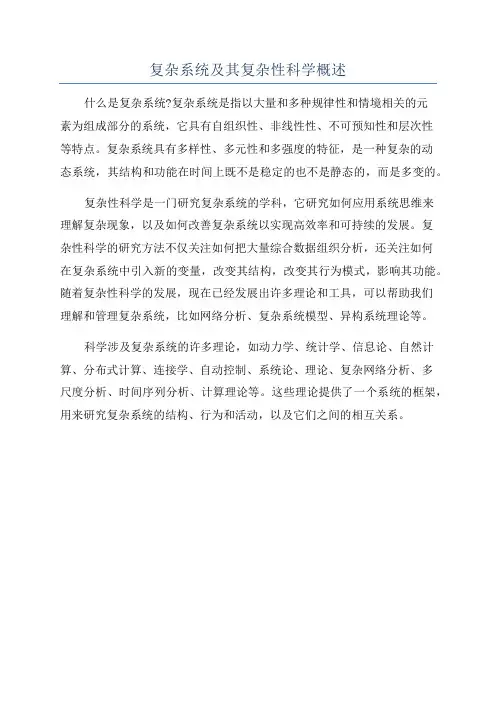 复杂系统及其复杂性科学概述

什么是复杂系统?复杂系统是指以大量和多种规律性和情境相关的元素为组成部分的系统，它具有自组织性、非线性性、不可预知性和层次性等特点。复杂系统具有多样性、多元性和多强度的特征，是一种复杂的动态系统，其结构和功能在时间上既不是稳定的也不是静态的，而是多变的。

复杂性科学是一门研究复杂系统的学科，它研究如何应用系统思维来理解复杂现象，以及如何改善复杂系统以实现高效率和可持续的发展。复杂性科学的研究方法不仅关注如何把大量综合数据组织分析，还关注如何在复杂系统中引入新的变量，改变其结构，改变其行为模式，影响其功能。随着复杂性科学的发展，现在已经发展出许多理论和工具，可以帮助我们理解和管理复杂系统，比如网络分析、复杂系统模型、异构系统理论等。

科学涉及复杂系统的许多理论，如动力学、统计学、信息论、自然计算、分布式计算、连接学、自动控制、系统论、理论、复杂网络分析、多尺度分析、时间序列分析、计算理论等。这些理论提供了一个系统的框架，用来研究复杂系统的结构、行为和活动，以及它们之间的相互关系。